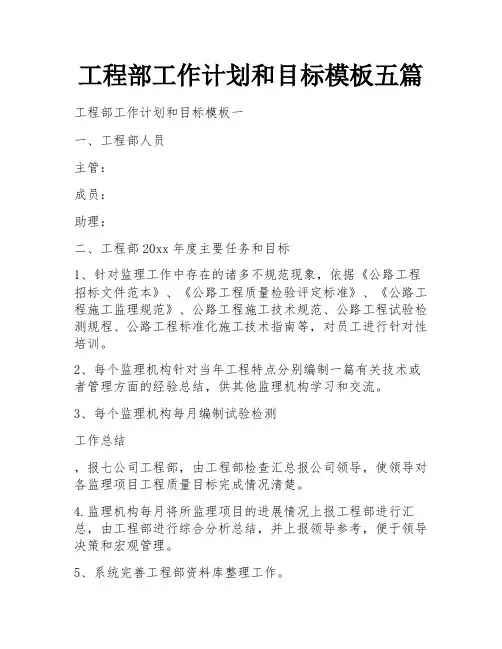 工程部工作计划和目标模板五篇

工程部工作计划和目标模板一

一、工程部人员

主管：

成员：

助理：

二、工程部20xx年度主要任务和目标

1、针对监理工作中存在的诸多不规范现象，依据《公路工程招标文件范本》、《公路工程质量检验评定标准》、《公路工程施工监理规范》、公路工程施工技术规范、公路工程试验检测规程、公路工程标准化施工技术指南等，对员工进行针对性培训。

2、每个监理机构针对当年工程特点分别编制一篇有关技术或者管理方面的经验总结，供其他监理机构学习和交流。

3、每个监理机构每月编制试验检测

工作总结

，报七公司工程部，由工程部检查汇总报公司领导，使领导对各监理项目工程质量目标完成情况清楚。

4.监理机构每月将所监理项目的进展情况上报工程部进行汇总，由工程部进行综合分析总结，并上报领导参考，便于领导决策和宏观管理。

5、系统完善工程部资料库整理工作。